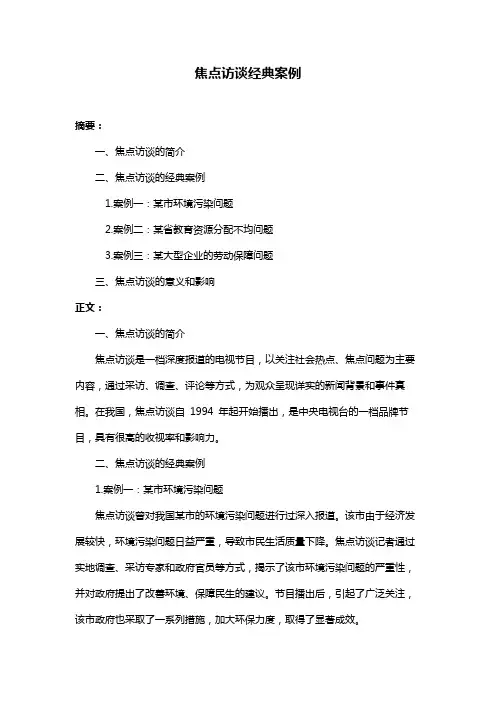 焦点访谈经典案例

摘要：

一、焦点访谈的简介

二、焦点访谈的经典案例

1.案例一：某市环境污染问题

2.案例二：某省教育资源分配不均问题

3.案例三：某大型企业的劳动保障问题

三、焦点访谈的意义和影响

正文：

一、焦点访谈的简介

焦点访谈是一档深度报道的电视节目，以关注社会热点、焦点问题为主要内容，通过采访、调查、评论等方式，为观众呈现详实的新闻背景和事件真相。在我国，焦点访谈自 1994 年起开始播出，是中央电视台的一档品牌节目，具有很高的收视率和影响力。

二、焦点访谈的经典案例

1.案例一：某市环境污染问题

焦点访谈曾对我国某市的环境污染问题进行过深入报道。该市由于经济发展较快，环境污染问题日益严重，导致市民生活质量下降。焦点访谈记者通过实地调查、采访专家和政府官员等方式，揭示了该市环境污染问题的严重性，并对政府提出了改善环境、保障民生的建议。节目播出后，引起了广泛关注，该市政府也采取了一系列措施，加大环保力度，取得了显著成效。